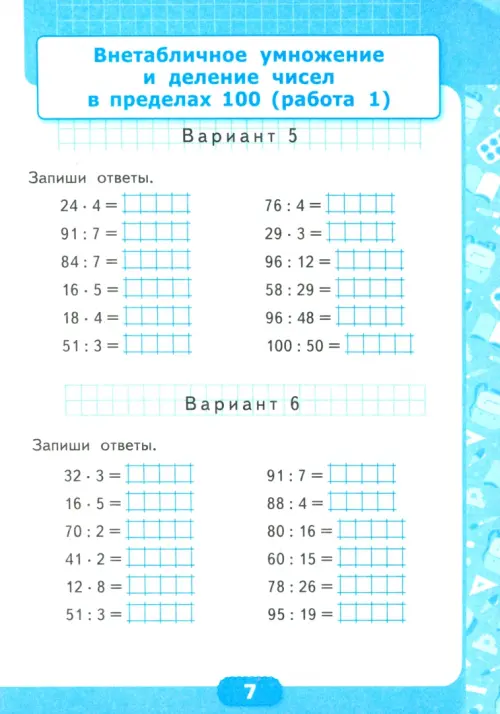 Внетабличное умножение и деление чисел в пределах 100 (работа 1)

Вариант 5

Запиши ответы.

$24 \cdot 4 =$

$91 : 7 =$

$84 : 7 =$

$16 \cdot 5 =$

$18 \cdot 4 =$

$51 : 3 =$

$76 : 4 =$

$29 \cdot 3 =$

$96 : 12 =$

$58 : 29 =$

$96 : 48 =$

$100 : 50 =$

Вариант 6

Запиши ответы.

$32 \cdot 3 =$

$16 \cdot 5 =$

$70 : 2 =$

$41 \cdot 2 =$

$12 \cdot 8 =$

$51 : 3 =$

$91 : 7 =$

$88 : 4 =$

$80 : 16 =$

$60 : 15 =$

$78 : 26 =$

$95 : 19 =$

7